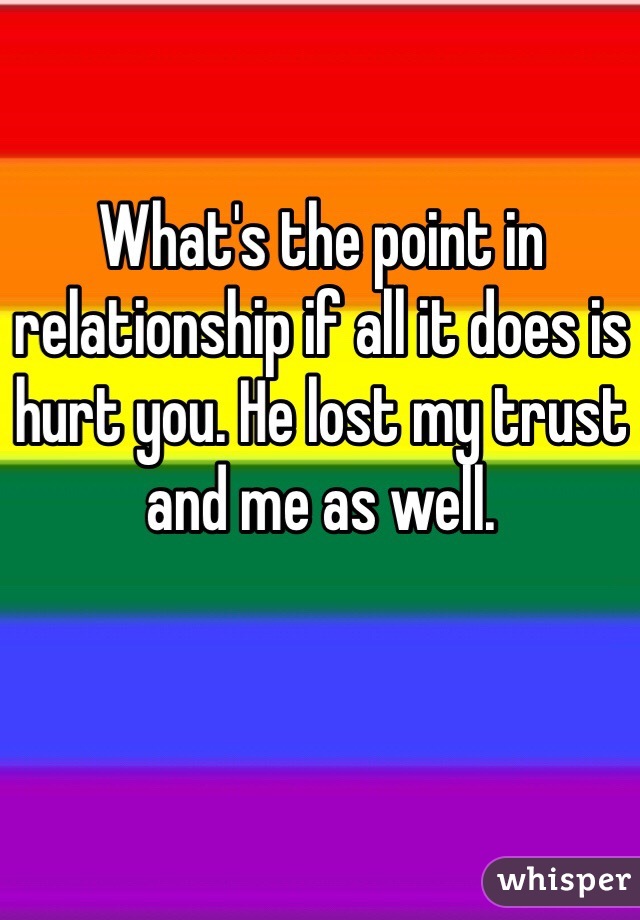 What's the point in relationship if all it does is hurt you. He lost my trust and me as well.

whisper